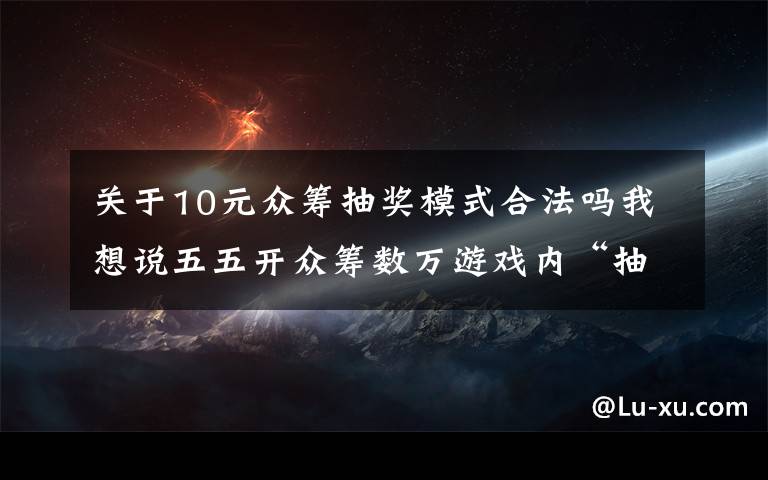 关于10元众筹抽奖模式合法吗我想说五五开众筹数万游戏内“抽

@Lu-xu.com